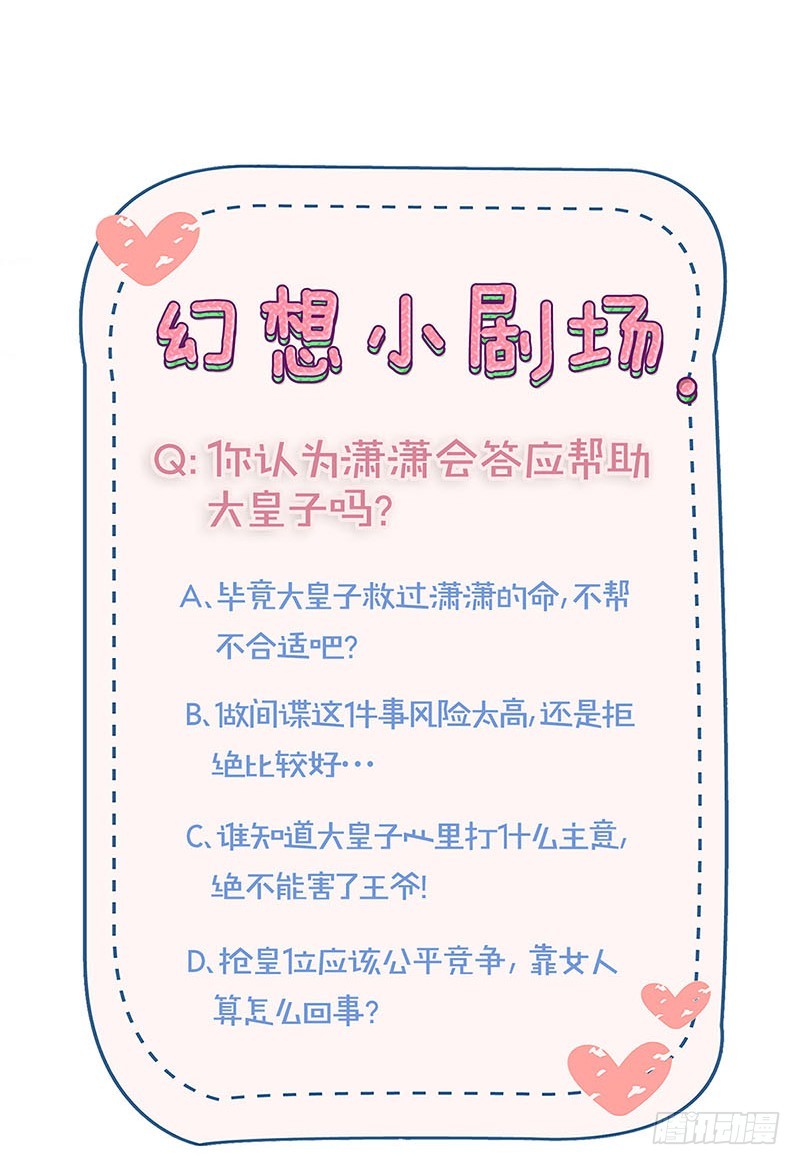 幻想小剧场.

Q:你认为潇潇会答应帮助大皇子吗?

A、毕竟大皇子救过潇潇的命,不帮不合适吧?

B、做间谍这件事风险太高,还是拒绝比较好…

C、谁知道大皇子心里打什么主意,绝不能害了王爷!

D、抢皇位应该公平竞争,靠女人算怎么回事?

腾讯动漫